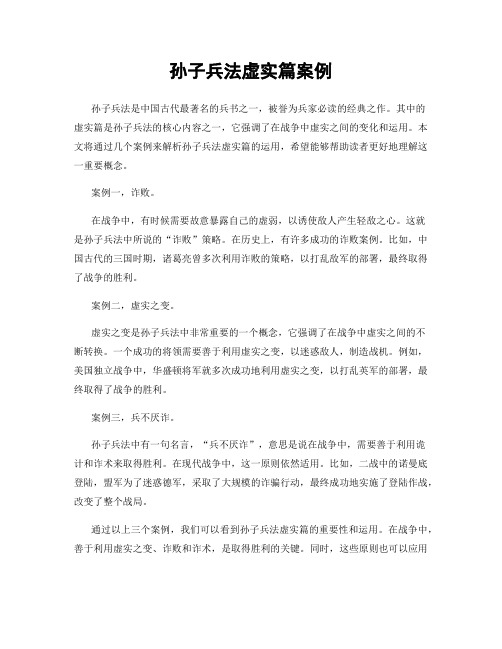 孙子兵法虚实篇案例

孙子兵法是中国古代最著名的兵书之一，被誉为兵家必读的经典之作。其中的虚实篇是孙子兵法的核心内容之一，它强调了在战争中虚实之间的变化和运用。本文将通过几个案例来解析孙子兵法虚实篇的运用，希望能够帮助读者更好地理解这一重要概念。

案例一，诈败。

在战争中，有时候需要故意暴露自己的虚弱，以诱使敌人产生轻敌之心。这就是孙子兵法中所说的“诈败”策略。在历史上，有许多成功的诈败案例。比如，中国古代的三国时期，诸葛亮曾多次利用诈败的策略，以打乱敌军的部署，最终取得了战争的胜利。

案例二，虚实之变。

虚实之变是孙子兵法中非常重要的一个概念，它强调了在战争中虚实之间的不断转换。一个成功的将领需要善于利用虚实之变，以迷惑敌人，制造战机。例如，美国独立战争中，华盛顿将军就多次成功地利用虚实之变，以打乱英军的部署，最终取得了战争的胜利。

案例三，兵不厌诈。

孙子兵法中有一句名言，“兵不厌诈”，意思是说在战争中，需要善于利用诡计和诈术来取得胜利。在现代战争中，这一原则依然适用。比如，二战中的诺曼底登陆，盟军为了迷惑德军，采取了大规模的诈骗行动，最终成功地实施了登陆作战，改变了整个战局。

通过以上三个案例，我们可以看到孙子兵法虚实篇的重要性和运用。在战争中，善于利用虚实之变、诈败和诈术，是取得胜利的关键。同时，这些原则也可以应用